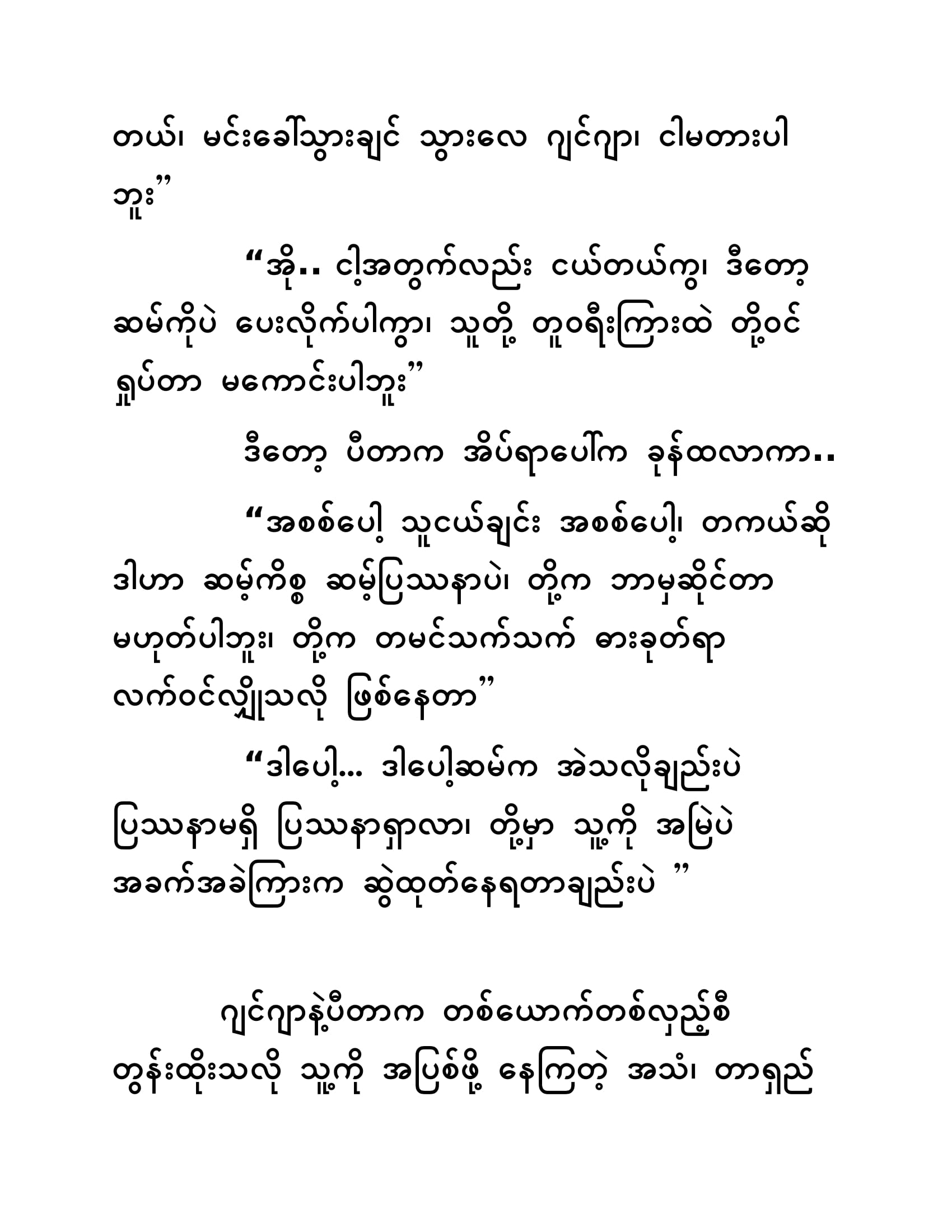 တယ်၊ မင်းခေါ်သွားချင် သွားလေ ဂျင်ဂျာ၊ ငါမတားပါဘူး”

“အို.. ငါ့အတွက်လည်း ငယ်တယ်ကွ၊ ဒီတော့ ဆမ်ကိုပဲ ပေးလိုက်ပါကွာ၊ သူတို့ တူဝရီးကြားထဲ တို့ဝင်ရှုပ်တာ မကောင်းပါဘူး”

ဒီတော့ ပီတာက အိပ်ရာပေါ်က ခုန်ထလာကာ..

“အစစ်ပေါ့ သူငယ်ချင်း အစစ်ပေါ့၊ တကယ်ဆို ဒါဟာ ဆမ့်ကိစ္စ ဆမ့်ပြဿနာပဲ၊ တို့က ဘာမှဆိုင်တာ မဟုတ်ပါဘူး၊ တို့က တမင်သက်သက် ဓားခုတ်ရာ လက်ဝင်လျှိုသလို ဖြစ်နေတာ”

“ဒါပေါ့... ဒါပေါ့ဆမ်က အဲသလိုချည်းပဲ ပြဿနာမရှိ ပြဿနာရှာလာ၊ တို့မှာ သူ့ကို အမြဲပဲ အခက်အခဲကြားက ဆွဲထုတ်နေရတာချည်းပဲ ”

ဂျင်ဂျာနဲ့ပီတာက တစ်ယောက်တစ်လှည့်စီ တွန်းထိုးသလို သူ့ကို အပြစ်ဖို့ နေကြတဲ့ အသံ၊ တာရှည်